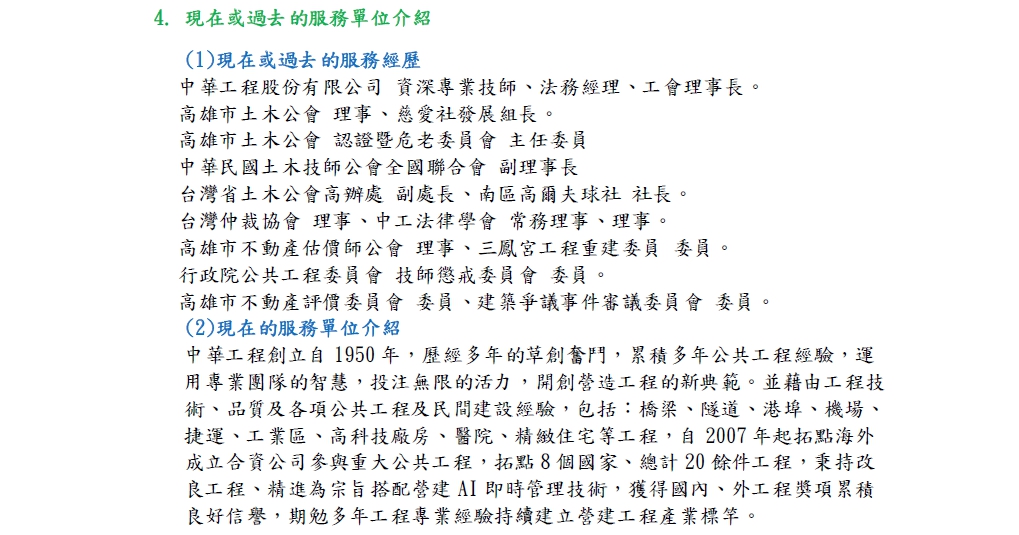 4. 現在或過去 的服務單位介紹

(1)現在或過去 的服務經歷

中華工程股份有限公司 資深專業技師、法務經理、工會理事長。
高雄市土木公會 理事、慈愛社發展組長。
高雄市土木公會 認證暨危老委員會 主任委員
中華民國土木技師公會全國聯合會 副理事長
台灣省土木公會高辦處 副處長、南區高爾夫球社 社長。
台灣仲裁協會 理事、中工法律學會 常務理事、理事。
高雄市不動產估價師公會 理事、三鳳宮工程重建委員 委員。
行政院公共工程委員會 技師懲戒委員會 委員。
高雄市不動產評價委員會 委員、建築爭議事件審議委員會 委員。

(2)現在的服務單位介紹

中華工程創立自 1950 年，歷經多年的草創奮鬥，累積多年公共工程經驗，運用專業團隊的智慧，投注無限的活力，開創營造工程的新典範。並藉由工程技術、品質及各項公共工程及民間建設經驗，包括：橋梁、隧道、港埠、機場、捷運、工業區、高科技廠房、醫院、精緻住宅等工程，自 2007 年起拓點海外成立合資公司參與重大公共工程，拓點 8 個國家、總計 20 餘件工程，秉持改良工程、精進為宗旨搭配營建 AI 即時管理技術，獲得國內、外工程獎項累積良好信譽，期勉多年工程專業經驗持續建立營建工程產業標竿。